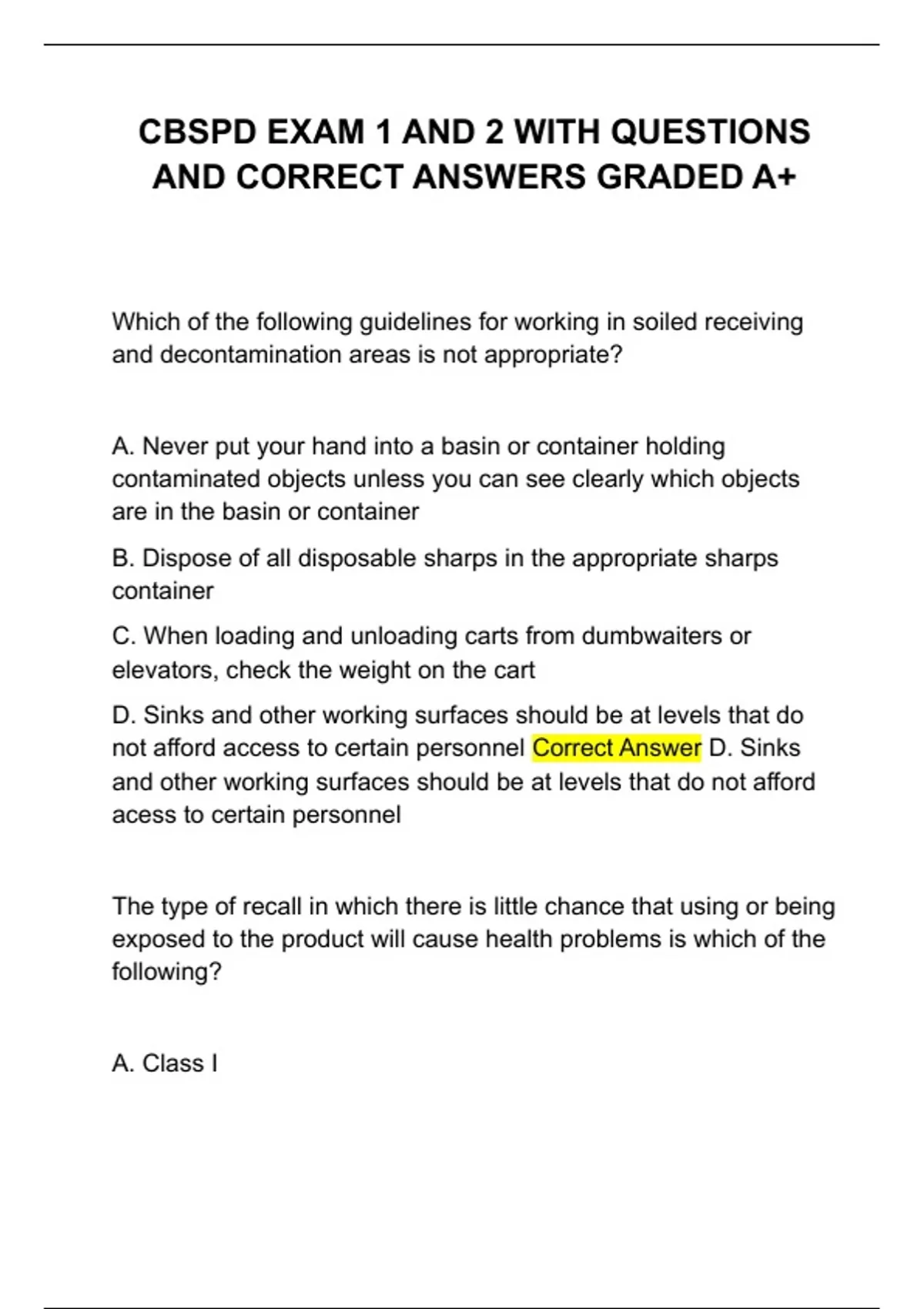 CBSPD EXAM 1 AND 2 WITH QUESTIONS AND CORRECT ANSWERS GRADED A+

Which of the following guidelines for working in soiled receiving and decontamination areas is not appropriate?

A. Never put your hand into a basin or container holding contaminated objects unless you can see clearly which objects are in the basin or container

B. Dispose of all disposable sharps in the appropriate sharps container

C. When loading and unloading carts from dumbwaiters or elevators, check the weight on the cart

D. Sinks and other working surfaces should be at levels that do not afford access to certain personnel Correct Answer D. Sinks and other working surfaces should be at levels that do not afford acess to certain personnel

The type of recall in which there is little chance that using or being exposed to the product will cause health problems is which of the following?

A. Class I